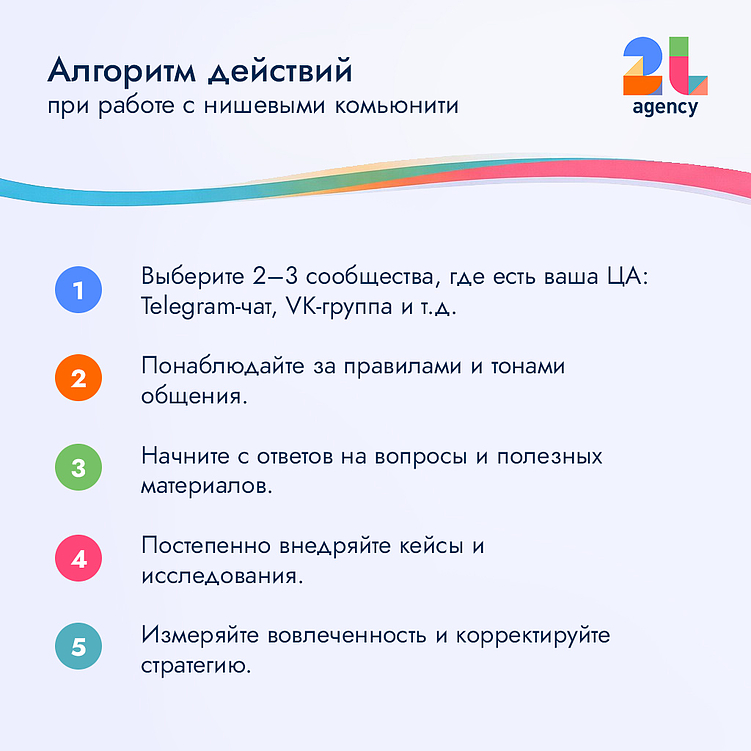 Алгоритм действий
при работе с нишевыми комьюнити

2L
agency

1 Выберите 2–3 сообщества, где есть ваша ЦА: Telegram-чат, VK-группа и т.д.

2 Понаблюдайте за правилами и тонами общения.

3 Начните с ответов на вопросы и полезных материалов.

4 Постепенно внедряйте кейсы и исследования.

5 Измеряйте вовлеченность и корректируйте стратегию.